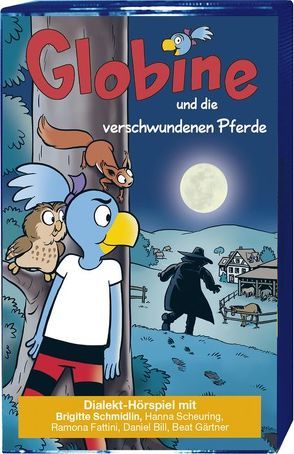 Globine

und die verschwundenen Pferde

Dialekt-Hörspiel mit
Brigitte Schmidlin, Hanna Scheuring, Ramona Fattini, Daniel Bill, Beat Gärtner